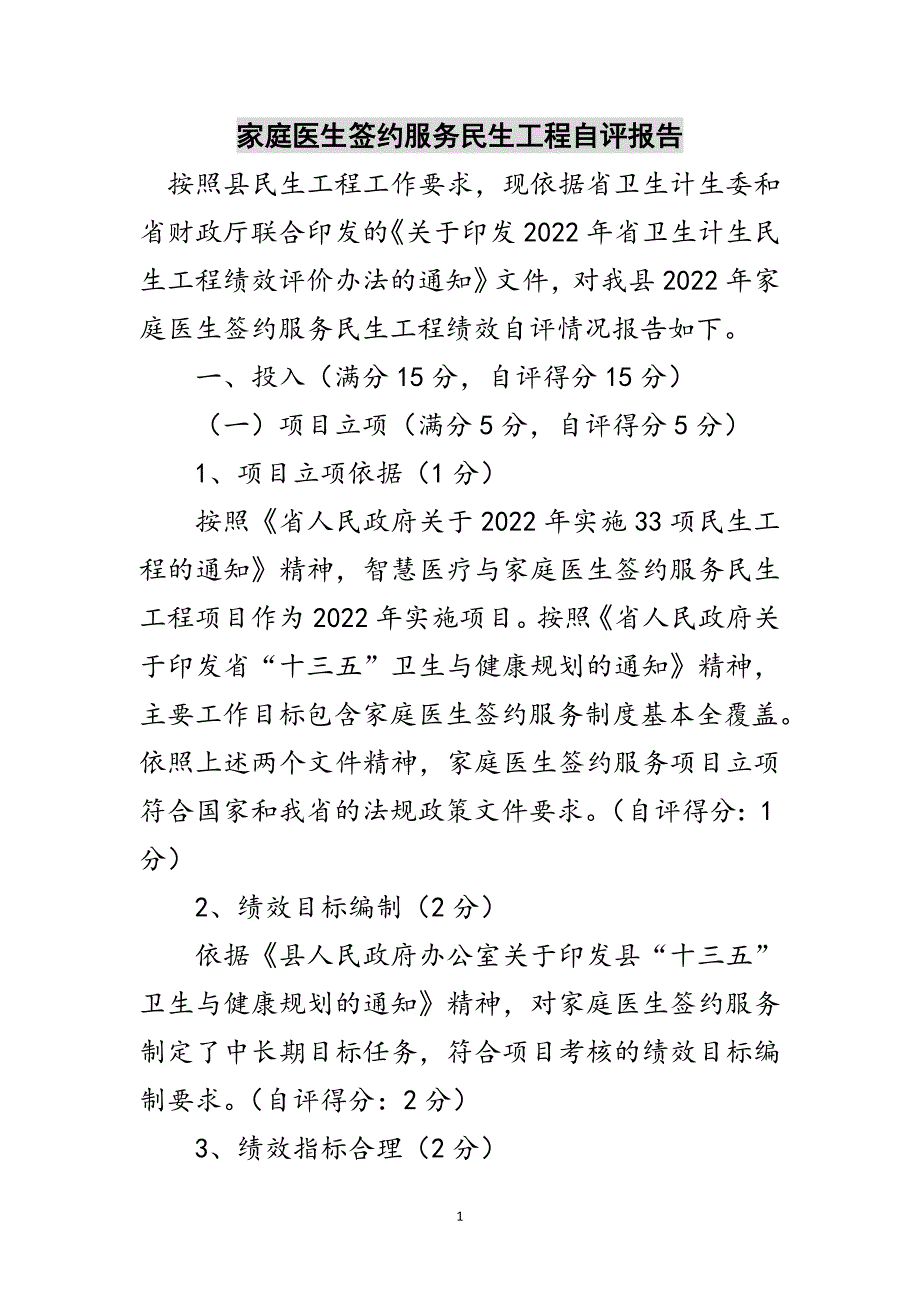 家庭医生签约服务民生工程自评报告

按照县民生工程工作要求，现依据省卫生计生委和省财政厅联合印发的《关于印发2022年省卫生计生民生工程绩效评价办法的通知》文件，对我县2022年家庭医生签约服务民生工程绩效自评情况报告如下。

一、投入（满分15分，自评得分15分）

（一）项目立项（满分5分，自评得分5分）

1、项目立项依据（1分）

按照《省人民政府关于2022年实施33项民生工程的通知》精神，智慧医疗与家庭医生签约服务民生工程项目作为2022年实施项目。按照《省人民政府关于印发省“十三五”卫生与健康规划的通知》精神，主要工作目标包含家庭医生签约服务制度基本全覆盖。依照上述两个文件精神，家庭医生签约服务项目立项符合国家和我省的法规政策文件要求。（自评得分：1分）

2、绩效目标编制（2分）

依据《县人民政府办公室关于印发县“十三五”卫生与健康规划的通知》精神，对家庭医生签约服务制定了中长期目标任务，符合项目考核的绩效目标编制要求。（自评得分：2分）

3、绩效指标合理（2分）

1